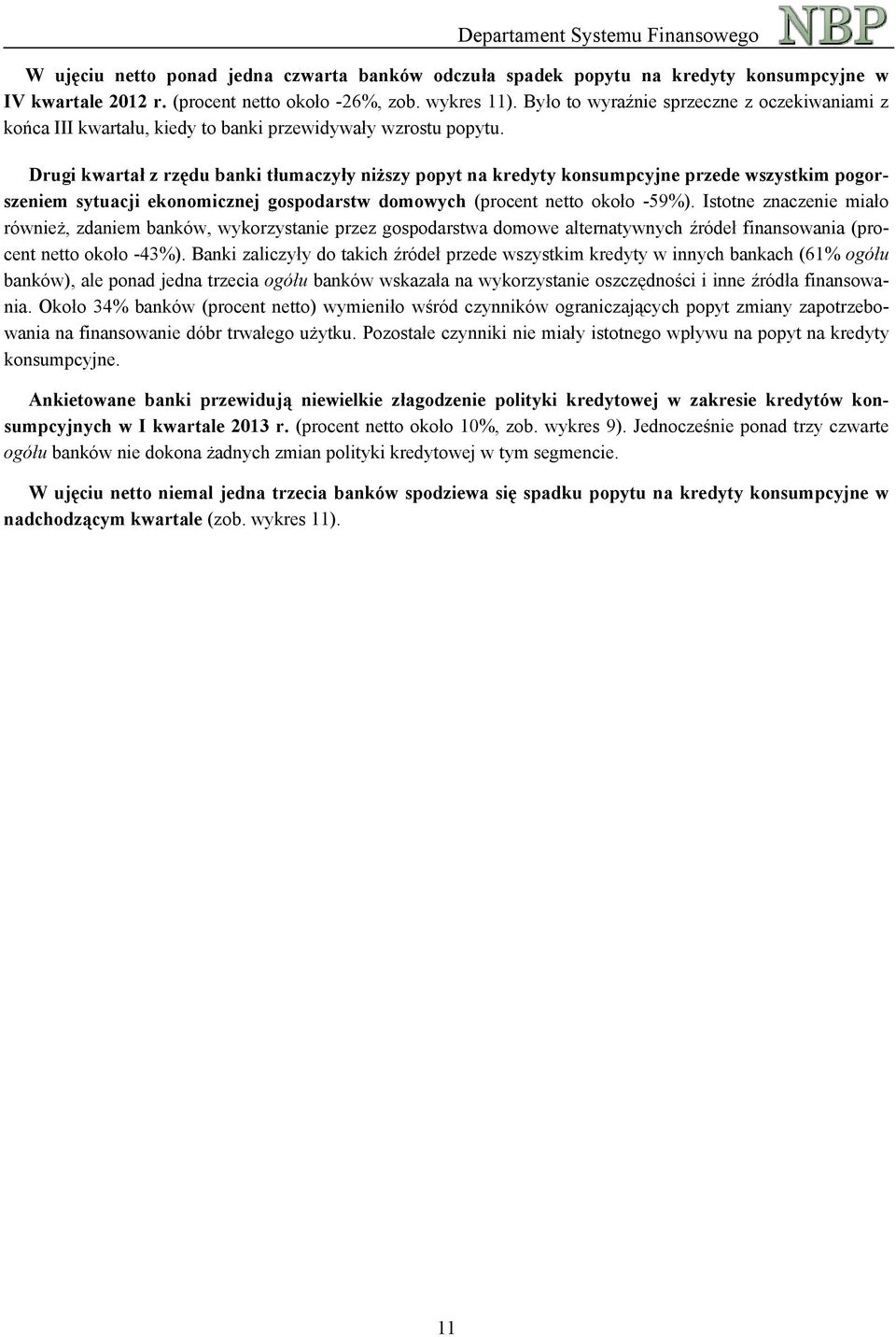 Departament Systemu Finansowego NBP

W ujęciu netto ponad jedna czwarta banków odczuła spadek popytu na kredyty konsumpcyjne w IV kwartale 2012 r. (procent netto około -26%, zob. wykres 11). Było to wyraźnie sprzeczne z oczekiwaniami z końca III kwartału, kiedy to banki przewidywały wzrostu popytu.

Drugi kwartał z rzędu banki tłumaczyły niższy popyt na kredyty konsumpcyjne przede wszystkim pogorszeniem sytuacji ekonomicznej gospodarstw domowych (procent netto około -59%). Istotne znaczenie miało również, zdaniem banków, wykorzystanie przez gospodarstwa domowe alternatywnych źródeł finansowania (procent netto około -43%). Banki zaliczyły do takich źródeł przede wszystkim kredyty w innych bankach (61% ogółu banków), ale ponad jedna trzecia ogółu banków wskazała na wykorzystanie oszczędności i inne źródła finansowania. Około 34% banków (procent netto) wymieniło wśród czynników ograniczających popyt zmiany zapotrzebowania na finansowanie dóbr trwałego użytku. Pozostałe czynniki nie miały istotnego wpływu na popyt na kredyty konsumpcyjne.

Ankietowane banki przewidują niewielkie złagodzenie polityki kredytowej w zakresie kredytów konsumpcyjnych w I kwartale 2013 r. (procent netto około 10%, zob. wykres 9). Jednocześnie ponad trzy czwarte ogółu banków nie dokona żadnych zmian polityki kredytowej w tym segmencie.

W ujęciu netto niemal jedna trzecia banków spodziewa się spadku popytu na kredyty konsumpcyjne w nadchodzącym kwartale (zob. wykres 11).

11